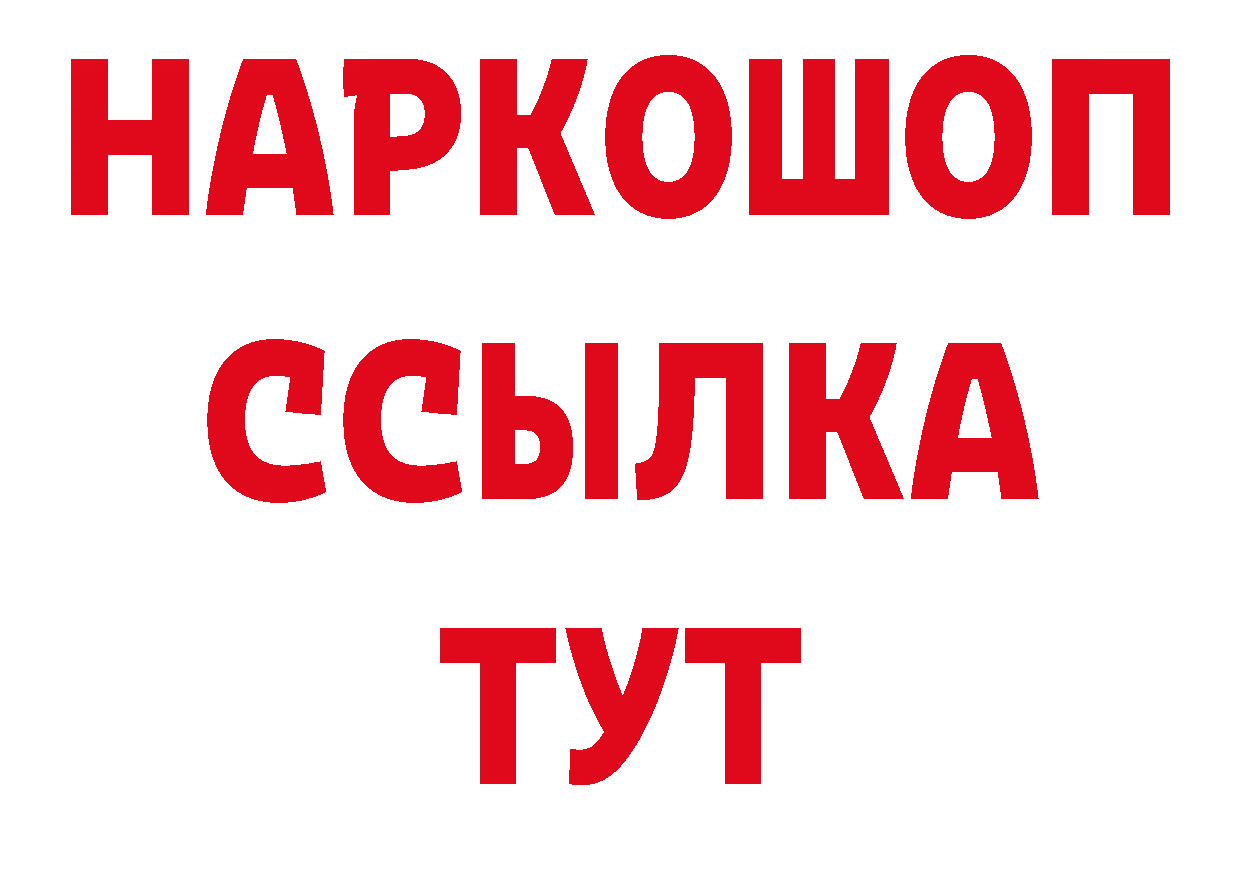 НАРКОШОП
ССЫЛКА
ТУТ